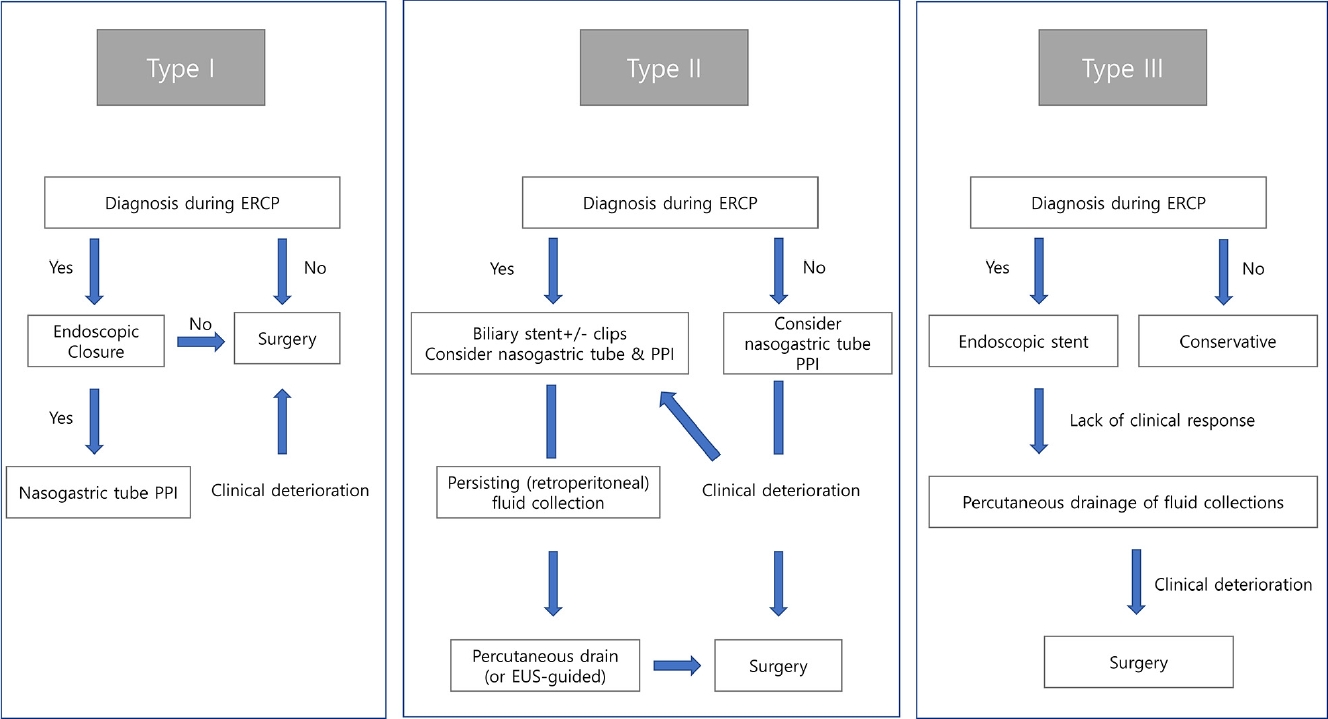 Type I

Diagnosis during ERCP

Yes

No

Endoscopic Closure

No

Surgery

Yes

Nasogastric tube PPI

Clinical deterioration

Type II

Diagnosis during ERCP

Yes

No

Biliary stent+/- clips
Consider nasogastric tube & PPI

Consider nasogastric tube PPI

Persisting (retroperitoneal) fluid collection

Clinical deterioration

Percutaneous drain (or EUS-guided)

Surgery

Type III

Diagnosis during ERCP

Yes

No

Endoscopic stent

Conservative

Lack of clinical response

Percutaneous drainage of fluid collections

Clinical deterioration

Surgery